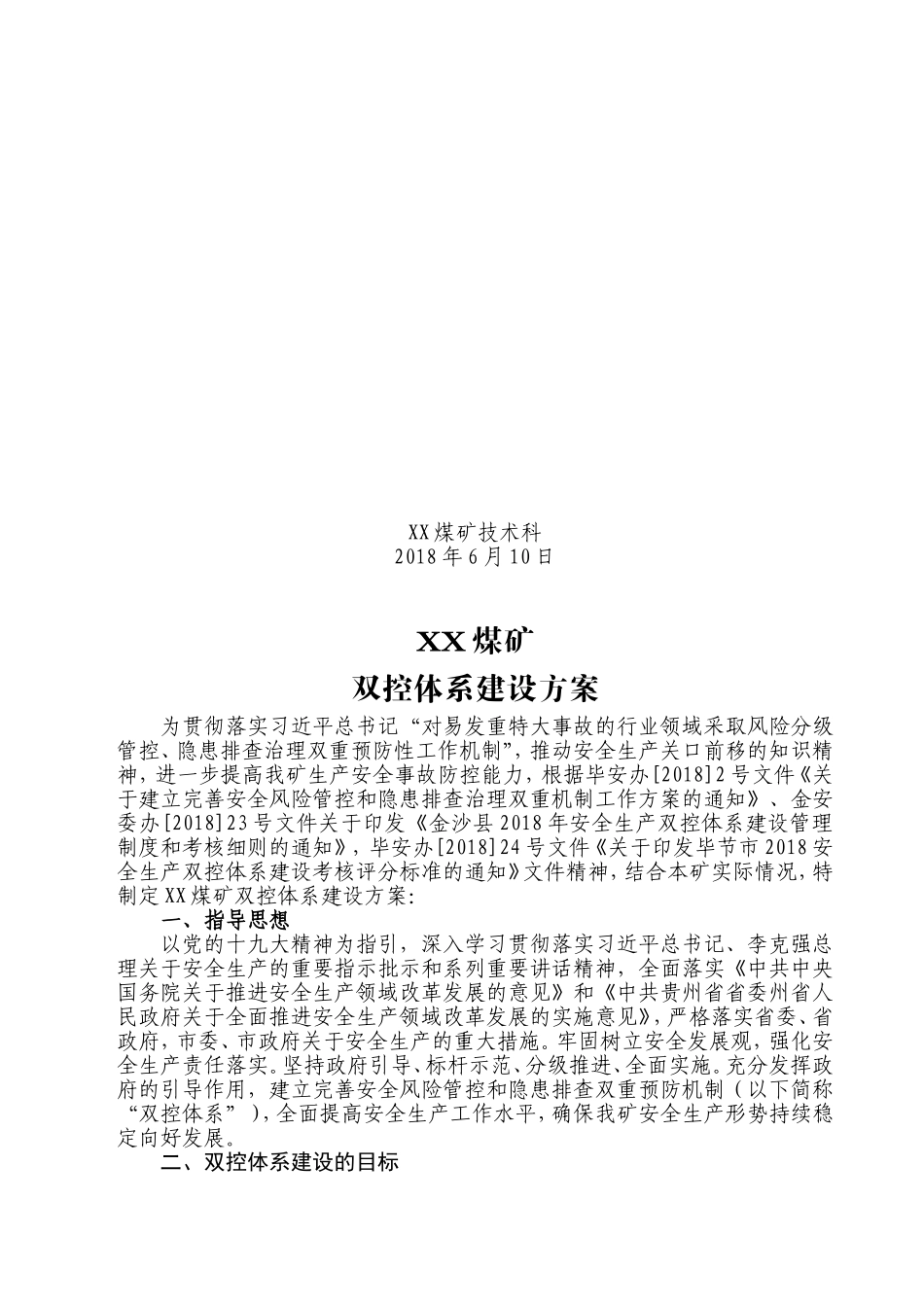 XX煤矿技术科
2018年6月10日

XX煤矿
双控体系建设方案

为贯彻落实习近平总书记“对易发重特大事故的行业领域采取风险分级管控、隐患排查治理双重预防性工作机制”，推动安全生产关口前移的知识精神，进一步提高我矿生产安全事故防控能力，根据毕安办[2018]2号文件《关于建立完善安全风险管控和隐患排查治理双重机制工作方案的通知》、金安委办[2018]23号文件关于印发《金沙县2018年安全生产双控体系建设管理制度和考核细则的通知》，毕安办[2018]24号文件《关于印发毕节市2018安全生产双控体系建设考核评分标准的通知》文件精神，结合本矿实际情况，特制定XX煤矿双控体系建设方案：

一、指导思想

以党的十九大精神为指引，深入学习贯彻落实习近平总书记、李克强总理关于安全生产的重要指示批示和系列重要讲话精神，全面落实《中共中央国务院关于推进安全生产领域改革发展的意见》和《中共贵州省省委州省人民政府关于全面推进安全生产领域改革发展的实施意见》，严格落实省委、省政府，市委、市政府关于安全生产的重大措施。牢固树立安全发展观，强化安全生产责任落实。坚持政府引导、标杆示范、分级推进、全面实施。充分发挥政府的引导作用，建立完善安全风险管控和隐患排查双重预防机制（以下简称“双控体系”），全面提高安全生产工作水平，确保我矿安全生产形势持续稳定向好发展。

二、双控体系建设的目标